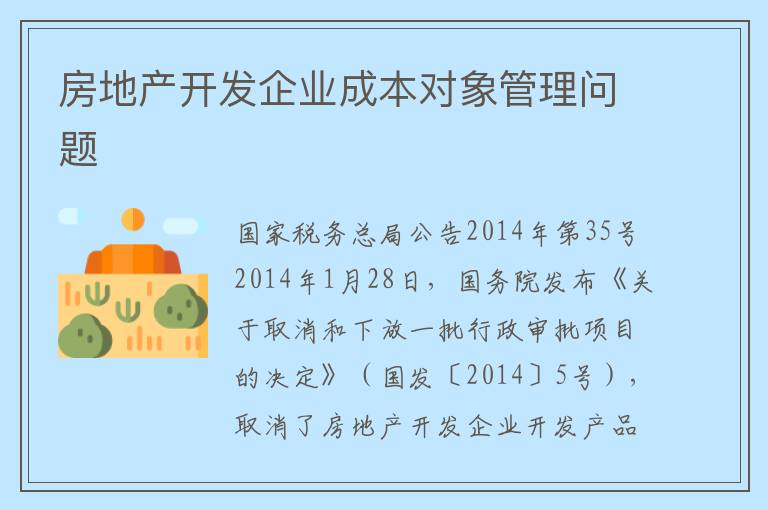 房地产开发企业成本对象管理问题

国家税务总局公告2014年第35号 2014年1月28日，国务院发布《关于取消和下放一批行政审批项目的决定》（国发〔2014〕5号），取消了房地产开发企业开发产品